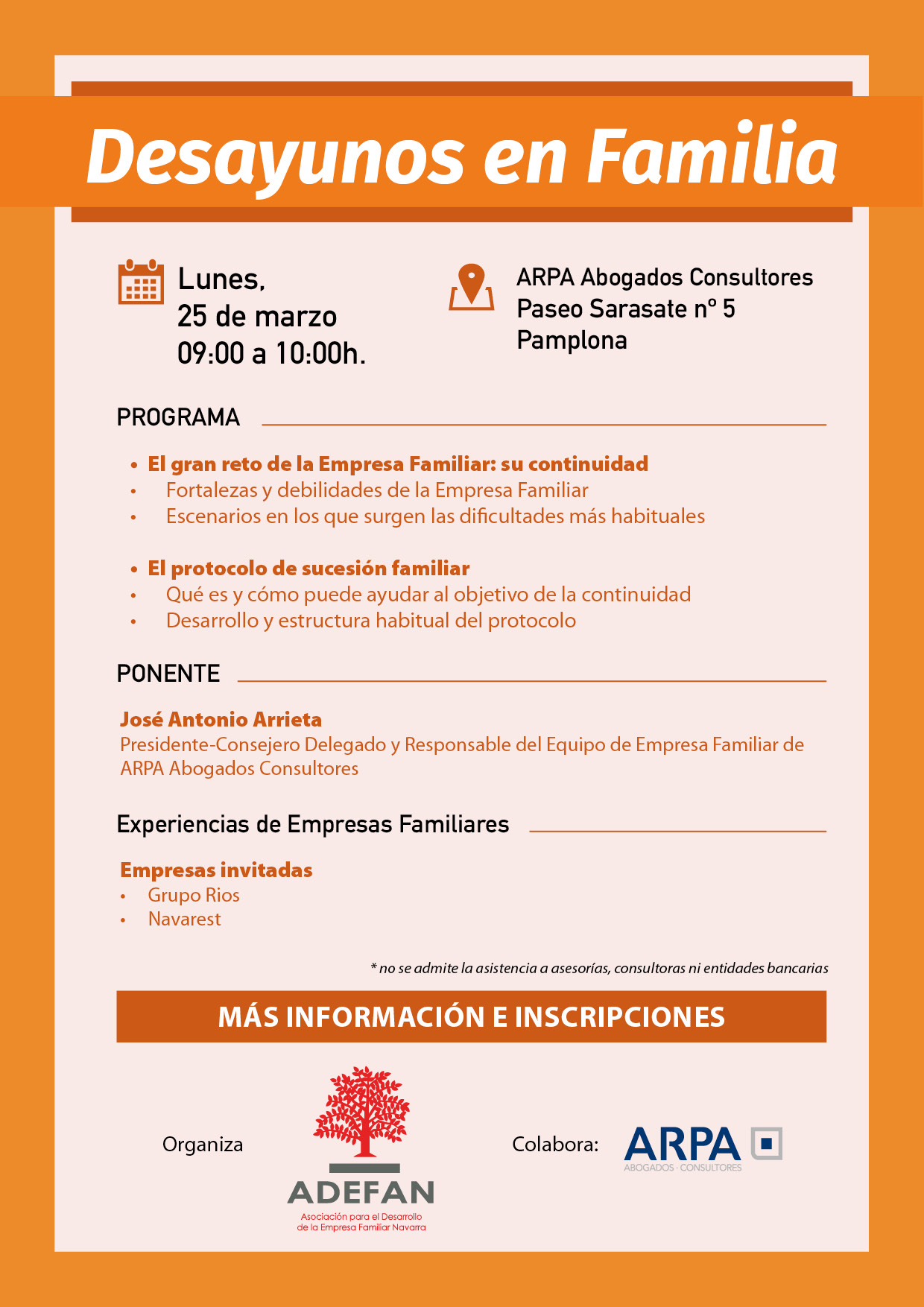 Desayunos en Familia

Lunes,
25 de marzo
09:00 a 10:00h.

ARPA Abogados Consultores
Paseo Sarasate nº 5
Pamplona

PROGRAMA

• El gran reto de la Empresa Familiar: su continuidad
• Fortalezas y debilidades de la Empresa Familiar
• Escenarios en los que surgen las dificultades más habituales

• El protocolo de sucesión familiar
• Qué es y cómo puede ayudar al objetivo de la continuidad
• Desarrollo y estructura habitual del protocolo

PONENTE

José Antonio Arrieta
Presidente-Consejero Delegado y Responsable del Equipo de Empresa Familiar de ARPA Abogados Consultores

Experiencias de Empresas Familiares

Empresas invitadas
• Grupo Rios
• Navarest

* no se admite la asistencia a asesorías, consultoras ni entidades bancarias

MÁS INFORMACIÓN E INSCRIPCIONES

Organiza

ADEFAN
Asociación para el Desarrollo de la Empresa Familiar Navarra

Colabora:

ARPA
ABOGADOS · CONSULTORES